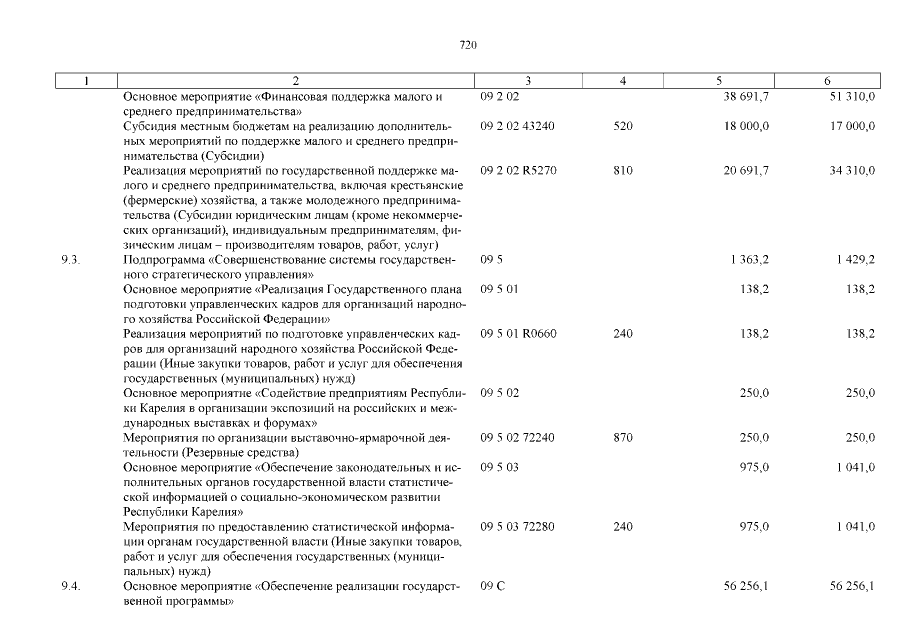 720

| 1 | 2 | 3 | 4 | 5 | 6 |
|---|---|---|---|---|---|
| | Основное мероприятие «Финансовая поддержка малого и среднего предпринимательства» | 09 2 02 | | 38 691,7 | 51 310,0 |
| | Субсидия местным бюджетам на реализацию дополнительных мероприятий по поддержке малого и среднего предпринимательства (Субсидии) | 09 2 02 43240 | 520 | 18 000,0 | 17 000,0 |
| | Реализация мероприятий по государственной поддержке малого и среднего предпринимательства, включая крестьянские (фермерские) хозяйства, а также молодежного предпринимательства (Субсидии юридическим лицам (кроме некоммерческих организаций), индивидуальным предпринимателям, физическим лицам – производителям товаров, работ, услуг) | 09 2 02 R5270 | 810 | 20 691,7 | 34 310,0 |
| 9.3. | Подпрограмма «Совершенствование системы государственного стратегического управления» | 09 5 | | 1 363,2 | 1 429,2 |
| | Основное мероприятие «Реализация Государственного плана подготовки управленческих кадров для организаций народного хозяйства Российской Федерации» | 09 5 01 | | 138,2 | 138,2 |
| | Реализация мероприятий по подготовке управленческих кадров для организаций народного хозяйства Российской Федерации (Иные закупки товаров, работ и услуг для обеспечения государственных (муниципальных) нужд) | 09 5 01 R0660 | 240 | 138,2 | 138,2 |
| | Основное мероприятие «Содействие предприятиям Республики Карелия в организации экспозиций на российских и международных выставках и форумах» | 09 5 02 | | 250,0 | 250,0 |
| | Мероприятия по организации выставочно-ярмарочной деятельности (Резервные средства) | 09 5 02 72240 | 870 | 250,0 | 250,0 |
| | Основное мероприятие «Обеспечение законодательных и исполнительных органов государственной власти статистической информацией о социально-экономическом развитии Республики Карелия» | 09 5 03 | | 975,0 | 1 041,0 |
| | Мероприятия по предоставлению статистической информации органам государственной власти (Иные закупки товаров, работ и услуг для обеспечения государственных (муниципальных) нужд) | 09 5 03 72280 | 240 | 975,0 | 1 041,0 |
| 9.4. | Основное мероприятие «Обеспечение реализации государственной программы» | 09 С | | 56 256,1 | 56 256,1 |